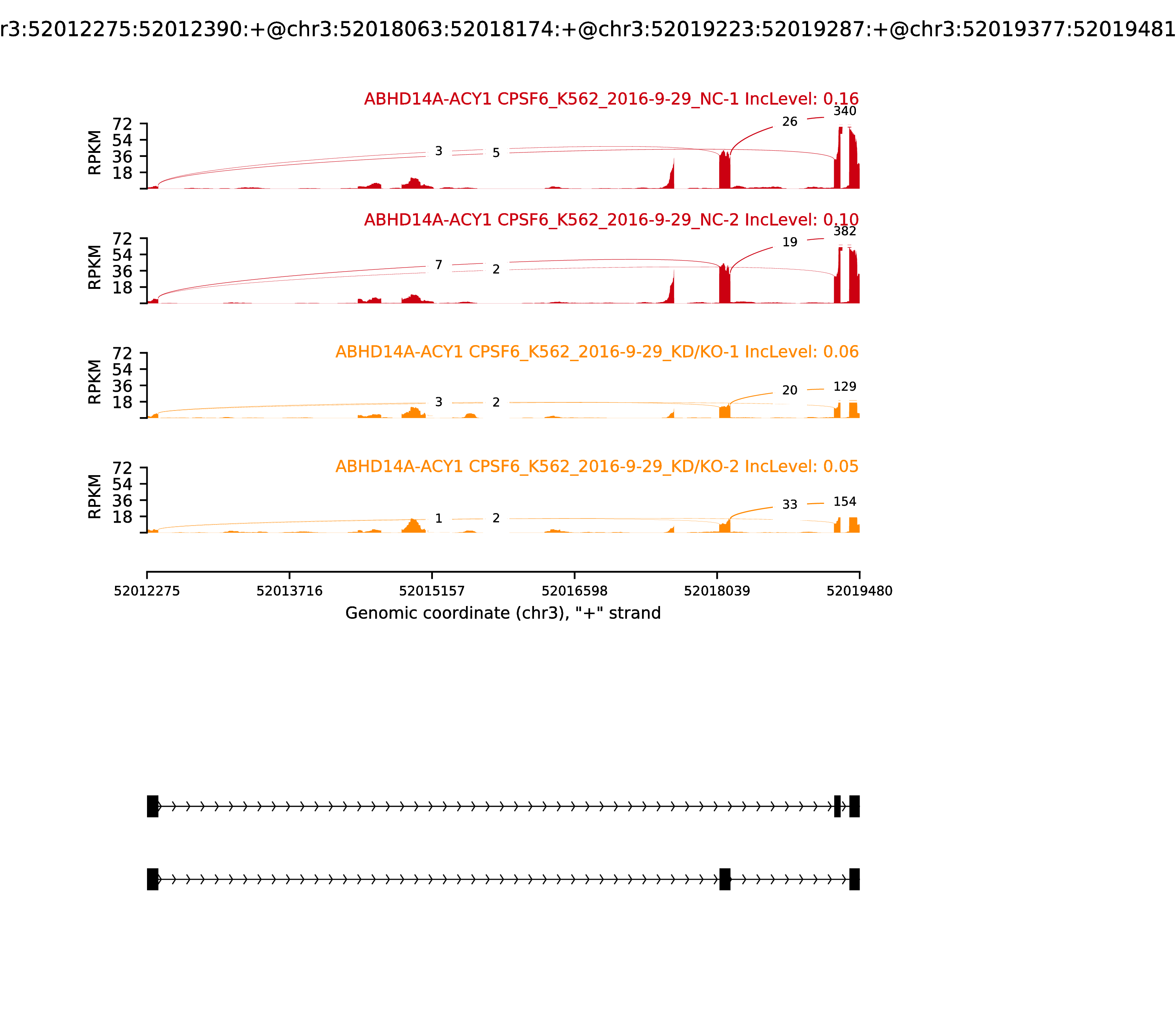 r3:52012275:52012390:+@chr3:52018063:52018174:+@chr3:52019223:52019287:+@chr3:52019377:52019481

ABHD14A-ACY1 CPSF6_K562_2016-9-29_NC-1 IncLevel: 0.16

RPKM
72
54
36
18

3
5
26
340

ABHD14A-ACY1 CPSF6_K562_2016-9-29_NC-2 IncLevel: 0.10

RPKM
72
54
36
18

7
2
19
382

ABHD14A-ACY1 CPSF6_K562_2016-9-29_KD/KO-1 IncLevel: 0.06

RPKM
72
54
36
18

3
2
20
129

ABHD14A-ACY1 CPSF6_K562_2016-9-29_KD/KO-2 IncLevel: 0.05

RPKM
72
54
36
18

1
2
33
154

52012275
52013716
52015157
52016598
52018039
52019480

Genomic coordinate (chr3), "+" strand